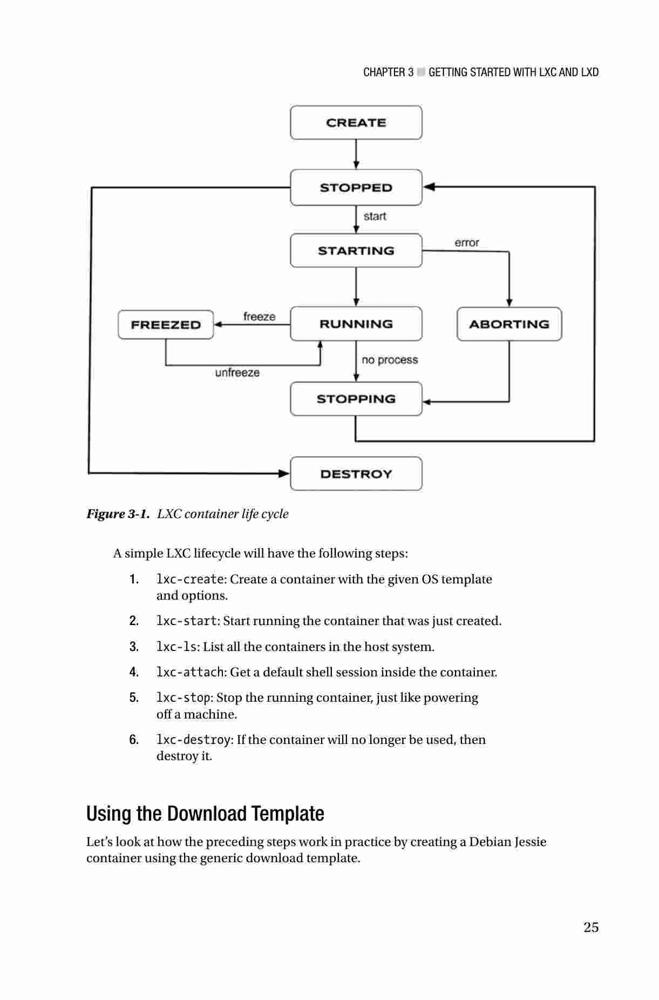 CHAPTER 3 ■ GETTING STARTED WITH LXC AND LXD

CREATE

STOPPED

start

STARTING

error

FREEZED

freeze

RUNNING

ABORTING

unfreeze

no process

STOPPING

DESTROY

Figure 3-1. LXC container life cycle

A simple LXC lifecycle will have the following steps:

1. lxc-create: Create a container with the given OS template and options.

2. lxc-start: Start running the container that was just created.

3. lxc-ls: List all the containers in the host system.

4. lxc-attach: Get a default shell session inside the container.

5. lxc-stop: Stop the running container, just like powering off a machine.

6. lxc-destroy: If the container will no longer be used, then destroy it.

Using the Download Template

Let's look at how the preceding steps work in practice by creating a Debian Jessie container using the generic download template.

25